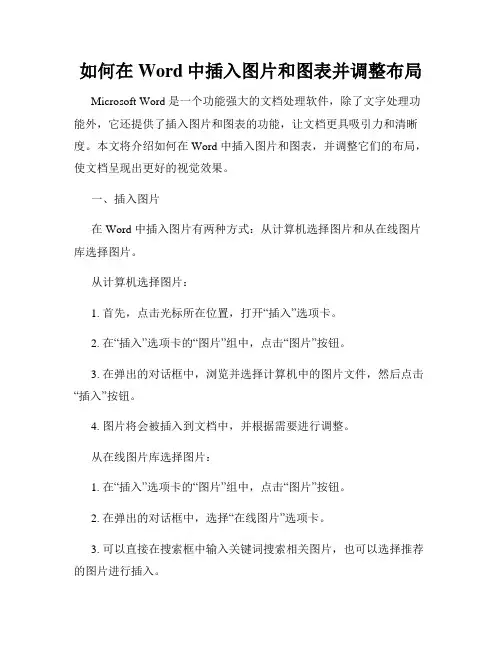 如何在 Word 中插入图片和图表并调整布局

Microsoft Word 是一个功能强大的文档处理软件，除了文字处理功能外，它还提供了插入图片和图表的功能，让文档更具吸引力和清晰度。本文将介绍如何在 Word 中插入图片和图表，并调整它们的布局，使文档呈现出更好的视觉效果。

一、插入图片

在 Word 中插入图片有两种方式：从计算机选择图片和从在线图片库选择图片。

从计算机选择图片：

1. 首先，点击光标所在位置，打开“插入”选项卡。

2. 在“插入”选项卡的“图片”组中，点击“图片”按钮。

3. 在弹出的对话框中，浏览并选择计算机中的图片文件，然后点击“插入”按钮。

4. 图片将会被插入到文档中，并根据需要进行调整。

从在线图片库选择图片：

1. 在“插入”选项卡的“图片”组中，点击“图片”按钮。

2. 在弹出的对话框中，选择“在线图片”选项卡。

3. 可以直接在搜索框中输入关键词搜索相关图片，也可以选择推荐的图片进行插入。